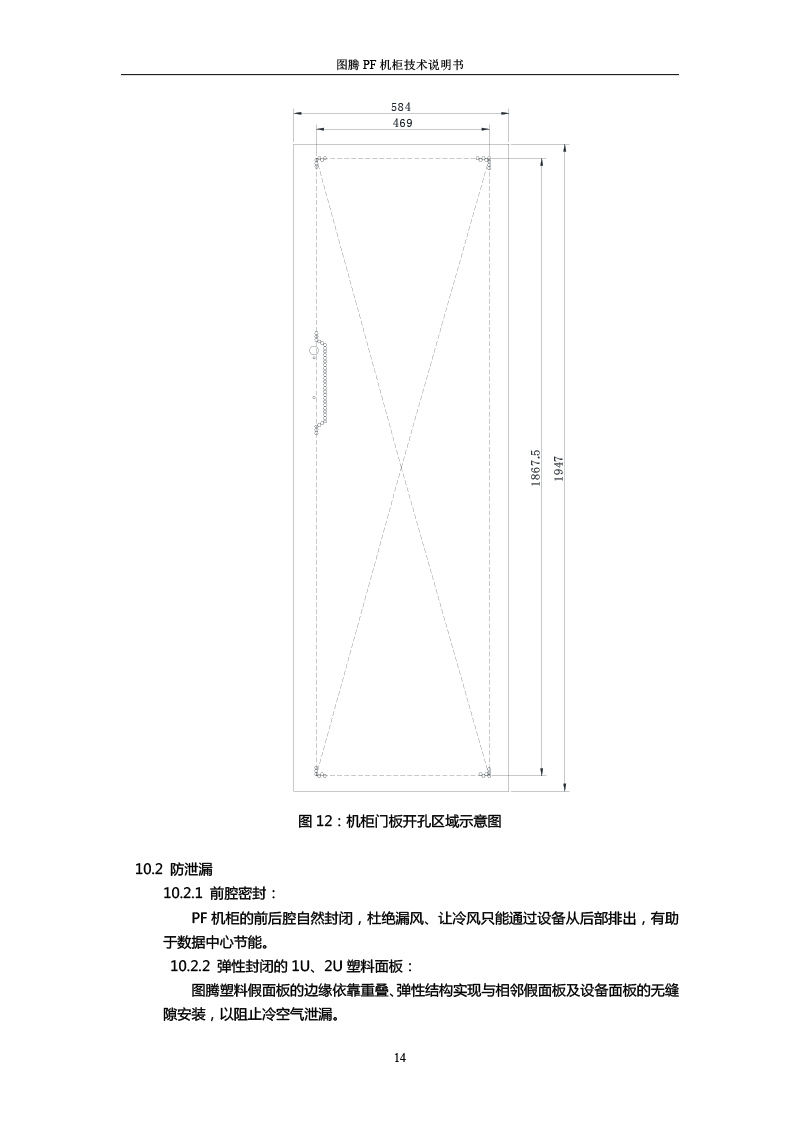 图腾 PF 机柜技术说明书

584

469

1867.5

1947

图 12：机柜门板开孔区域示意图

10.2 防泄漏

10.2.1 前腔密封：

PF 机柜的前后腔自然封闭，杜绝漏风、让冷风只能通过设备从后部排出，有助于数据中心节能。

10.2.2 弹性封闭的 1U、2U 塑料面板：

图腾塑料假面板的边缘依靠重叠、弹性结构实现与相邻假面板及设备面板的无缝隙安装，以阻止冷空气泄漏。

14